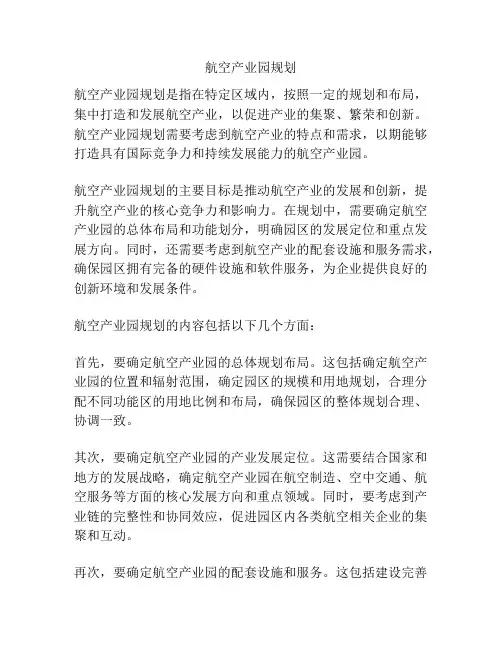 航空产业园规划

航空产业园规划是指在特定区域内，按照一定的规划和布局，集中打造和发展航空产业，以促进产业的集聚、繁荣和创新。航空产业园规划需要考虑到航空产业的特点和需求，以期能够打造具有国际竞争力和持续发展能力的航空产业园。

航空产业园规划的主要目标是推动航空产业的发展和创新，提升航空产业的核心竞争力和影响力。在规划中，需要确定航空产业园的总体布局和功能划分，明确园区的发展定位和重点发展方向。同时，还需要考虑到航空产业的配套设施和服务需求，确保园区拥有完备的硬件设施和软件服务，为企业提供良好的创新环境和发展条件。

航空产业园规划的内容包括以下几个方面：

首先，要确定航空产业园的总体规划布局。这包括确定航空产业园的位置和辐射范围，确定园区的规模和用地规划，合理分配不同功能区的用地比例和布局，确保园区的整体规划合理、协调一致。

其次，要确定航空产业园的产业发展定位。这需要结合国家和地方的发展战略，确定航空产业园在航空制造、空中交通、航空服务等方面的核心发展方向和重点领域。同时，要考虑到产业链的完整性和协同效应，促进园区内各类航空相关企业的集聚和互动。

再次，要确定航空产业园的配套设施和服务。这包括建设完善